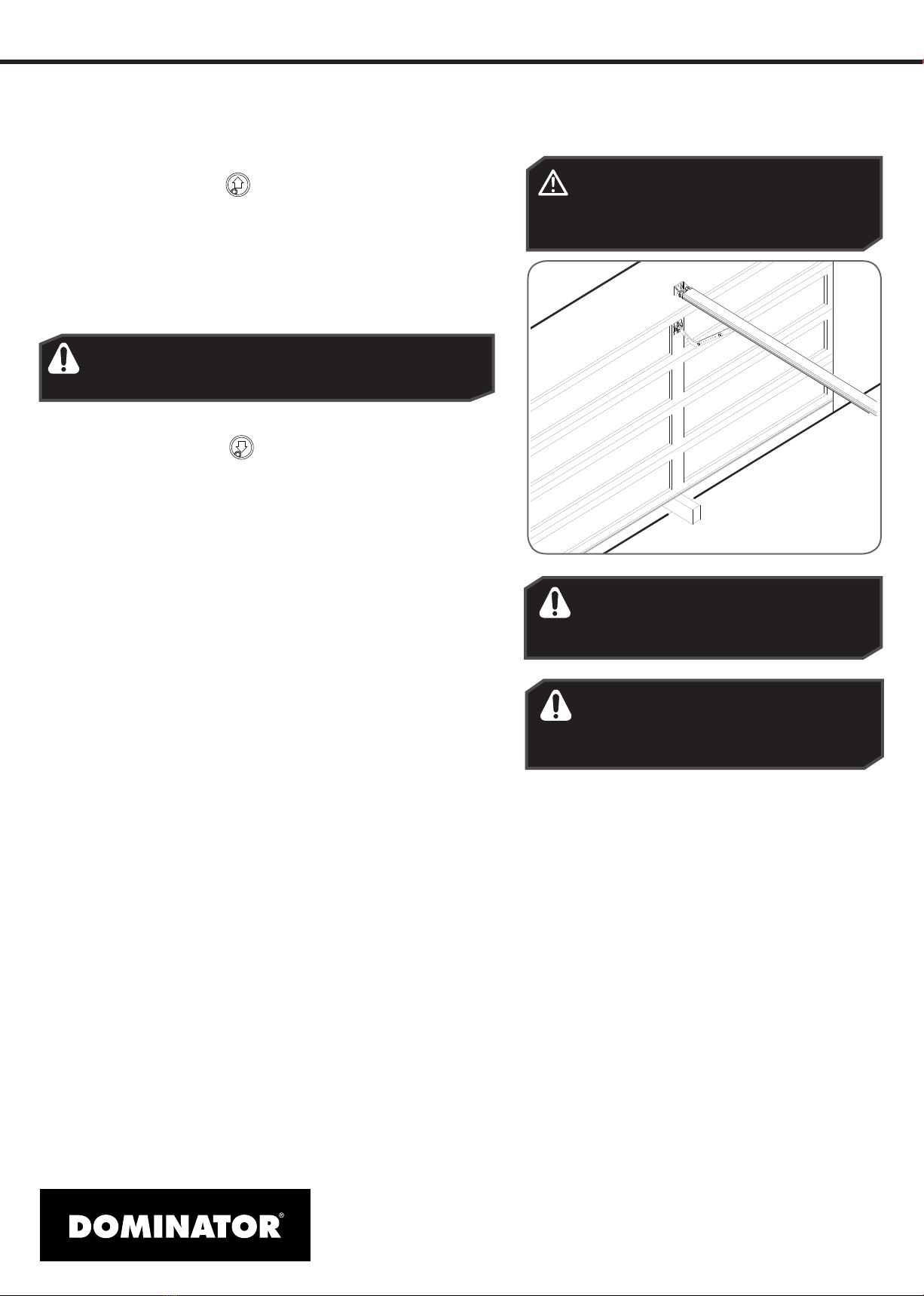 DOMINATOR®